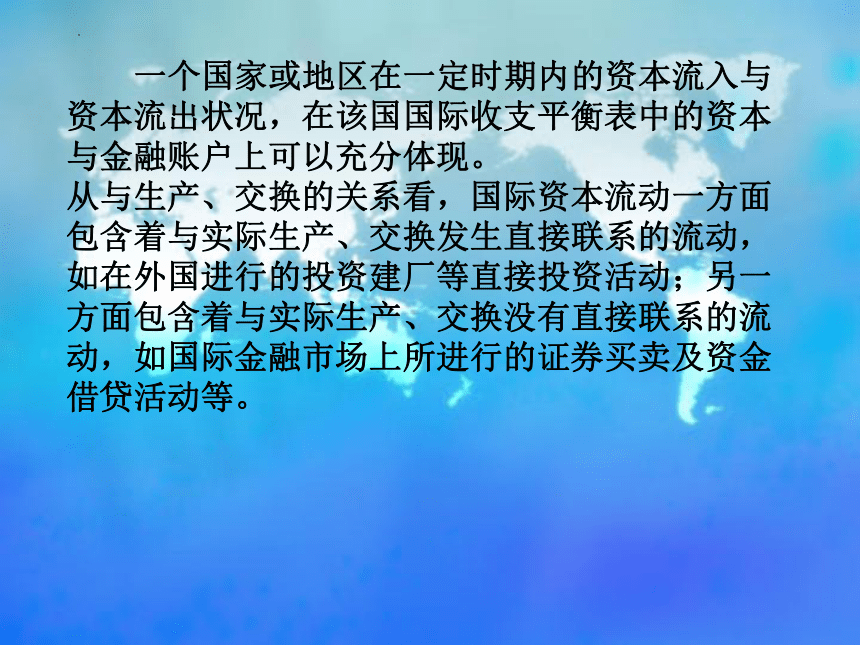 一个国家或地区在一定时期内的资本流入与资本流出状况，在该国国际收支平衡表中的资本与金融账户上可以充分体现。

从与生产、交换的关系看，国际资本流动一方面包含着与实际生产、交换发生直接联系的流动，如在外国进行的投资建厂等直接投资活动；另一方面包含着与实际生产、交换没有直接联系的流动，如国际金融市场上所进行的证券买卖及资金借贷活动等。